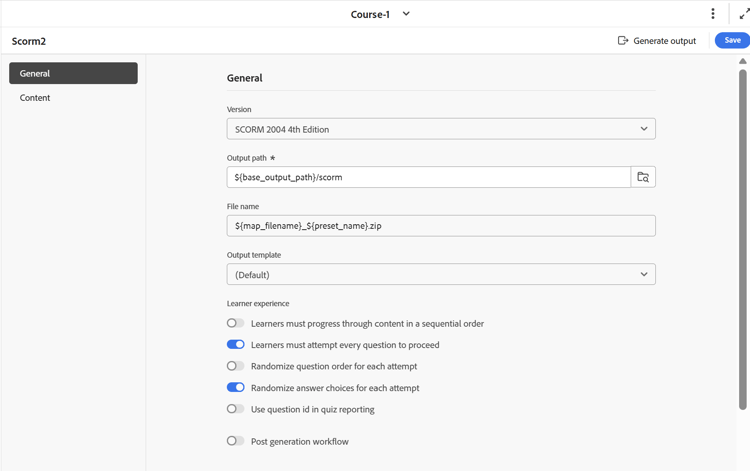 Course-1

Scorm2

Generate output

Save

General

Content

General

Version

SCORM 2004 4th Edition

Output path *

${base_output_path}/scorm

File name

${map_filename}_${preset_name}.zip

Output template

(Default)

Learner experience

Learners must progress through content in a sequential order

Learners must attempt every question to proceed

Randomize question order for each attempt

Randomize answer choices for each attempt

Use question id in quiz reporting

Post generation workflow